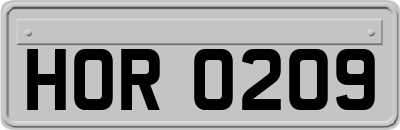 HOR 0209